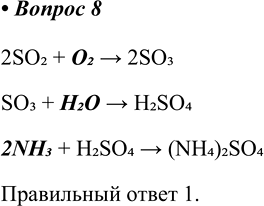 • Вопрос 8

$2SO_2 + O_2 \rightarrow 2SO_3$

$SO_3 + H_2O \rightarrow H_2SO_4$

$2NH_3 + H_2SO_4 \rightarrow (NH_4)_2SO_4$

Правильный ответ 1.